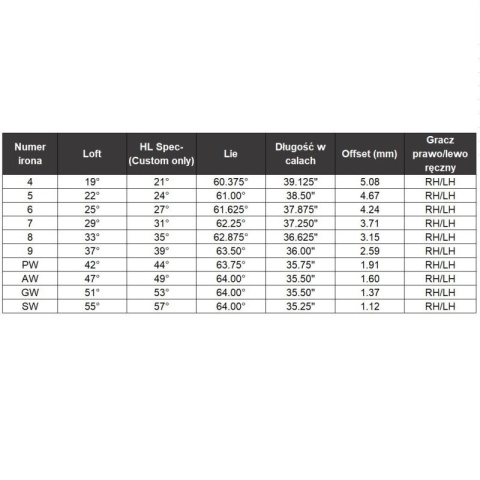 | Numer irona | Loft | HL Spec- (Custom only) | Lie | Długość w calach | Offset (mm) | Gracz prawo/lewo ręczny |
|---|---|---|---|---|---|---|
| 4 | 19° | 21° | 60.375° | 39.125" | 5.08 | RH/LH |
| 5 | 22° | 24° | 61.00° | 38.50" | 4.67 | RH/LH |
| 6 | 25° | 27° | 61.625° | 37.875" | 4.24 | RH/LH |
| 7 | 29° | 31° | 62.25° | 37.250" | 3.71 | RH/LH |
| 8 | 33° | 35° | 62.875° | 36.625" | 3.15 | RH/LH |
| 9 | 37° | 39° | 63.50° | 36.00" | 2.59 | RH/LH |
| PW | 42° | 44° | 63.75° | 35.75" | 1.91 | RH/LH |
| AW | 47° | 49° | 64.00° | 35.50" | 1.60 | RH/LH |
| GW | 51° | 53° | 64.00° | 35.50" | 1.37 | RH/LH |
| SW | 55° | 57° | 64.00° | 35.25" | 1.12 | RH/LH |